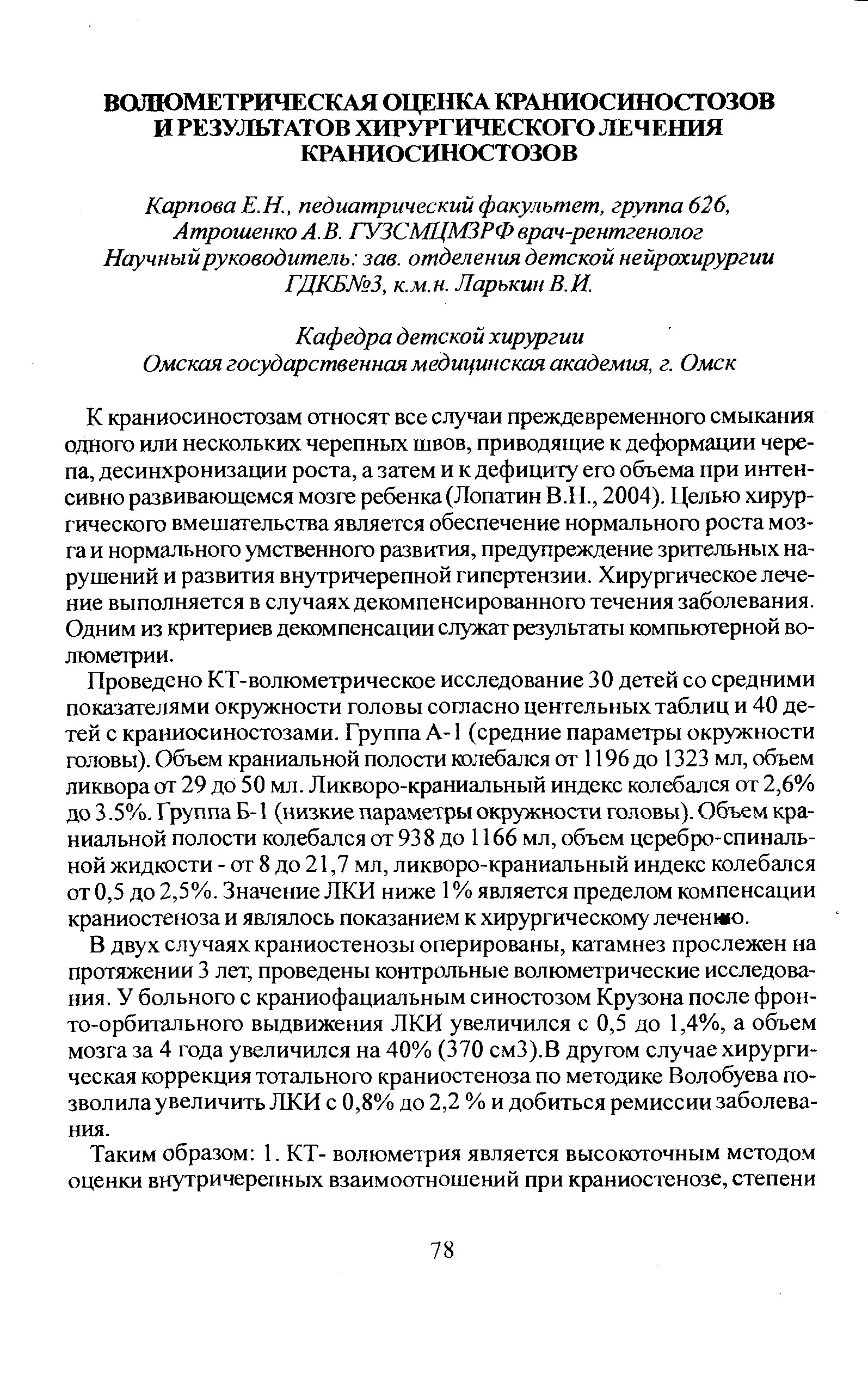 ВОЛЮМЕТРИЧЕСКАЯ ОЦЕНКА КРАНИОСИНОСТОЗОВ И РЕЗУЛЬТАТОВ ХИРУРГИЧЕСКОГО ЛЕЧЕНИЯ КРАНИОСИНОСТОЗОВ

Карпова Е.Н., педиатрический факультет, группа 626, Атрошенко А.В. ГУЗСМЦМЗРФ врач-рентгенолог
Научный руководитель: зав. отделения детской нейрохирургии ГДКБ№3, к.м.н. Ларькин В.И.

Кафедра детской хирургии
Омская государственная медицинская академия, г. Омск

К краниосиностозам относят все случаи преждевременного смыкания одного или нескольких черепных швов, приводящие к деформации черепа, десинхронизации роста, а затем и к дефициту его объема при интенсивно развивающемся мозге ребенка (Лопатин В.Н., 2004). Целью хирургического вмешательства является обеспечение нормального роста мозга и нормального умственного развития, предупреждение зрительных нарушений и развития внутричерепной гипертензии. Хирургическое лечение выполняется в случаях декомпенсированного течения заболевания. Одним из критериев декомпенсации служат результаты компьютерной волюметрии.

Проведено КТ-волюметрическое исследование 30 детей со средними показателями окружности головы согласно центельных таблиц и 40 детей с краниосиностозами. Группа А-1 (средние параметры окружности головы). Объем краниальной полости колебался от 1196 до 1323 мл, объем ликвора от 29 до 50 мл. Ликворо-краниальный индекс колебался от 2,6% до 3.5%. Группа Б-1 (низкие параметры окружности головы). Объем краниальной полости колебался от 938 до 1166 мл, объем церебро-спинальной жидкости - от 8 до 21,7 мл, ликворо-краниальный индекс колебался от 0,5 до 2,5%. Значение ЛКИ ниже 1% является пределом компенсации краниостеноза и являлось показанием к хирургическому лечению.

В двух случаях краниостенозы оперированы, катамнез прослежен на протяжении 3 лет, проведены контрольные волюметрические исследования. У больного с краниофациальным синостозом Крузона после фронто-орбитального выдвижения ЛКИ увеличился с 0,5 до 1,4%, а объем мозга за 4 года увеличился на 40% (370 см3).В другом случае хирургическая коррекция тотального краниостеноза по методике Волобуева позволила увеличить ЛКИ с 0,8% до 2,2 % и добиться ремиссии заболевания.

Таким образом: 1. КТ- волюметрия является высокоточным методом оценки внутричерепных взаимоотношений при краниостенозе, степени

78